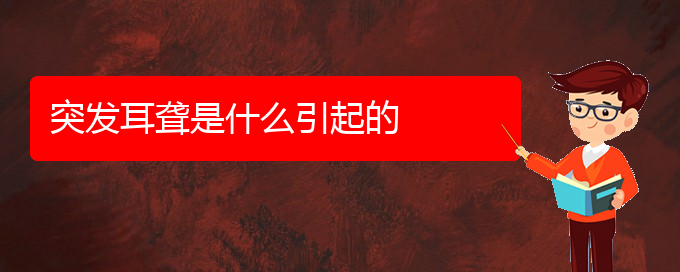 突发耳聋是什么引起的